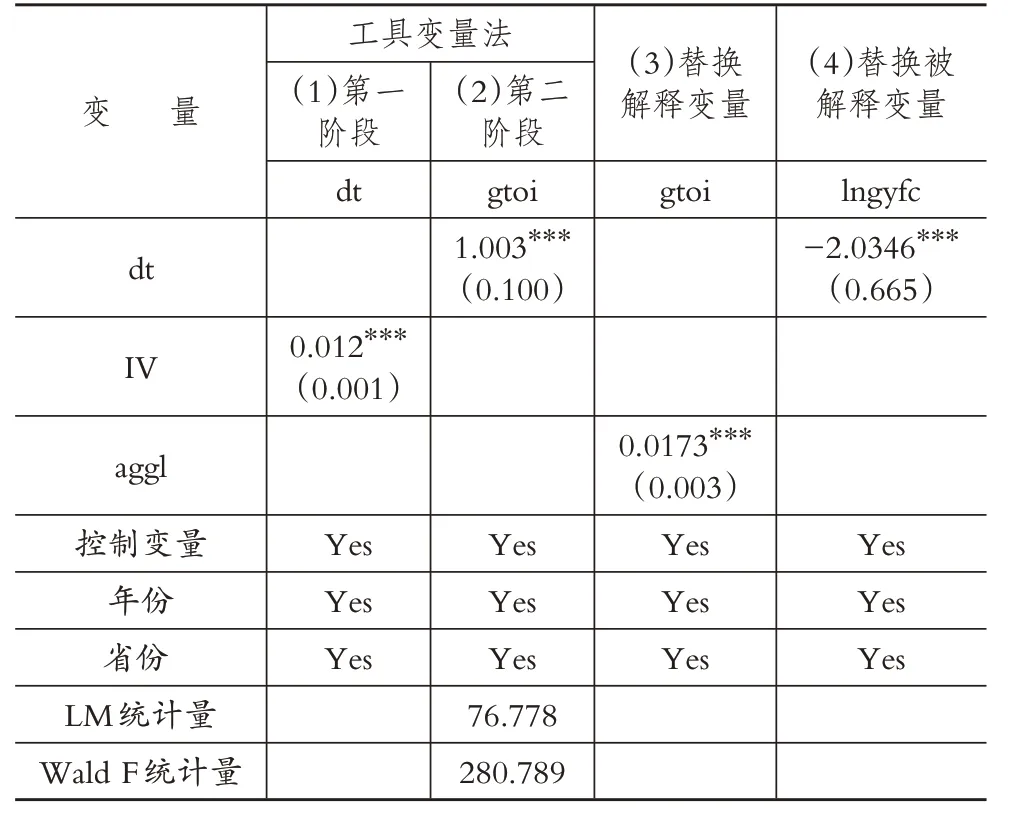 | 变　量 | 工具变量法 (1)第一阶段 | 工具变量法 (2)第二阶段 | (3)替换解释变量 | (4)替换被解释变量 |
|---|---|---|---|---|
| | dt | gtoi | gtoi | lngyfc |
| dt | | $1.003^{***}$ (0.100) | | $-2.0346^{***}$ (0.665) |
| IV | $0.012^{***}$ (0.001) | | | |
| aggl | | | $0.0173^{***}$ (0.003) | |
| 控制变量 | Yes | Yes | Yes | Yes |
| 年份 | Yes | Yes | Yes | Yes |
| 省份 | Yes | Yes | Yes | Yes |
| LM统计量 | | 76.778 | | |
| Wald F统计量 | | 280.789 | | |